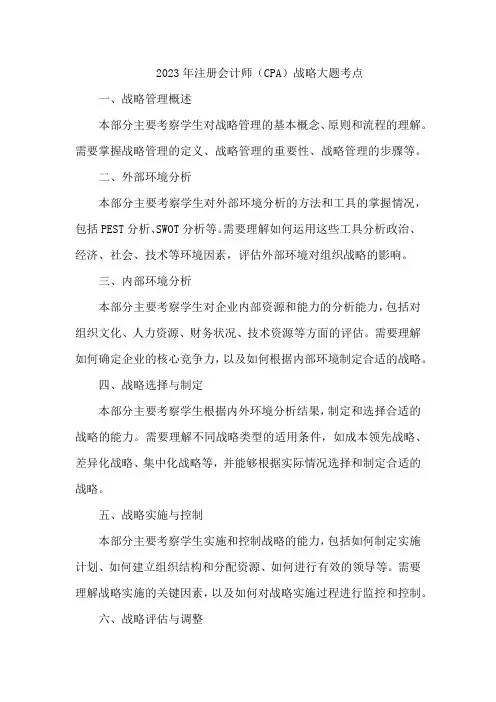 2023年注册会计师（CPA）战略大题考点

一、战略管理概述

本部分主要考察学生对战略管理的基本概念、原则和流程的理解。需要掌握战略管理的定义、战略管理的重要性、战略管理的步骤等。

二、外部环境分析

本部分主要考察学生对外部环境分析的方法和工具的掌握情况，包括PEST分析、SWOT分析等。需要理解如何运用这些工具分析政治、经济、社会、技术等环境因素，评估外部环境对组织战略的影响。

三、内部环境分析

本部分主要考察学生对企业内部资源和能力的分析能力，包括对组织文化、人力资源、财务状况、技术资源等方面的评估。需要理解如何确定企业的核心竞争力，以及如何根据内部环境制定合适的战略。

四、战略选择与制定

本部分主要考察学生根据内外环境分析结果，制定和选择合适的战略的能力。需要理解不同战略类型的适用条件，如成本领先战略、差异化战略、集中化战略等，并能够根据实际情况选择和制定合适的战略。

五、战略实施与控制

本部分主要考察学生实施和控制战略的能力，包括如何制定实施计划、如何建立组织结构和分配资源、如何进行有效的领导等。需要理解战略实施的关键因素，以及如何对战略实施过程进行监控和控制。

六、战略评估与调整